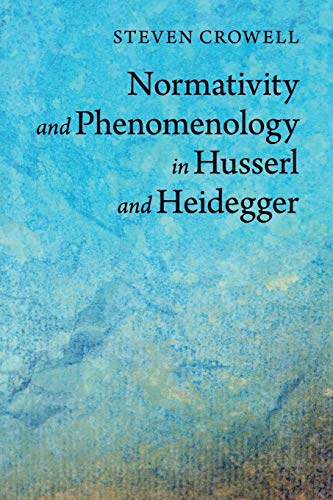 STEVEN CROWELL

Normativity and Phenomenology in Husserl and Heidegger